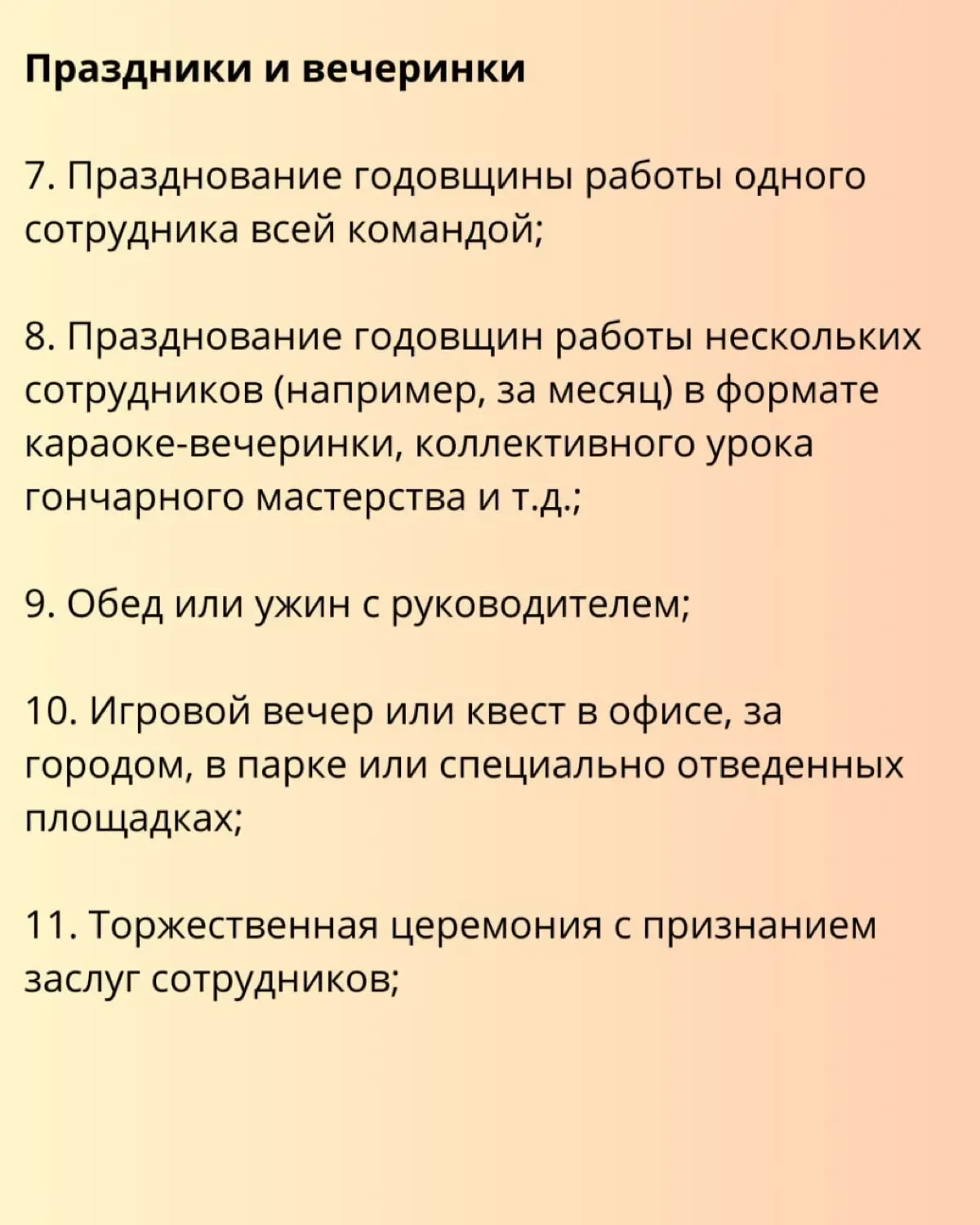 Праздники и вечеринки

7. Празднование годовщины работы одного сотрудника всей командой;

8. Празднование годовщин работы нескольких сотрудников (например, за месяц) в формате караоке-вечеринки, коллективного урока гончарного мастерства и т.д.;

9. Обед или ужин с руководителем;

10. Игровой вечер или квест в офисе, за городом, в парке или специально отведенных площадках;

11. Торжественная церемония с признанием заслуг сотрудников;